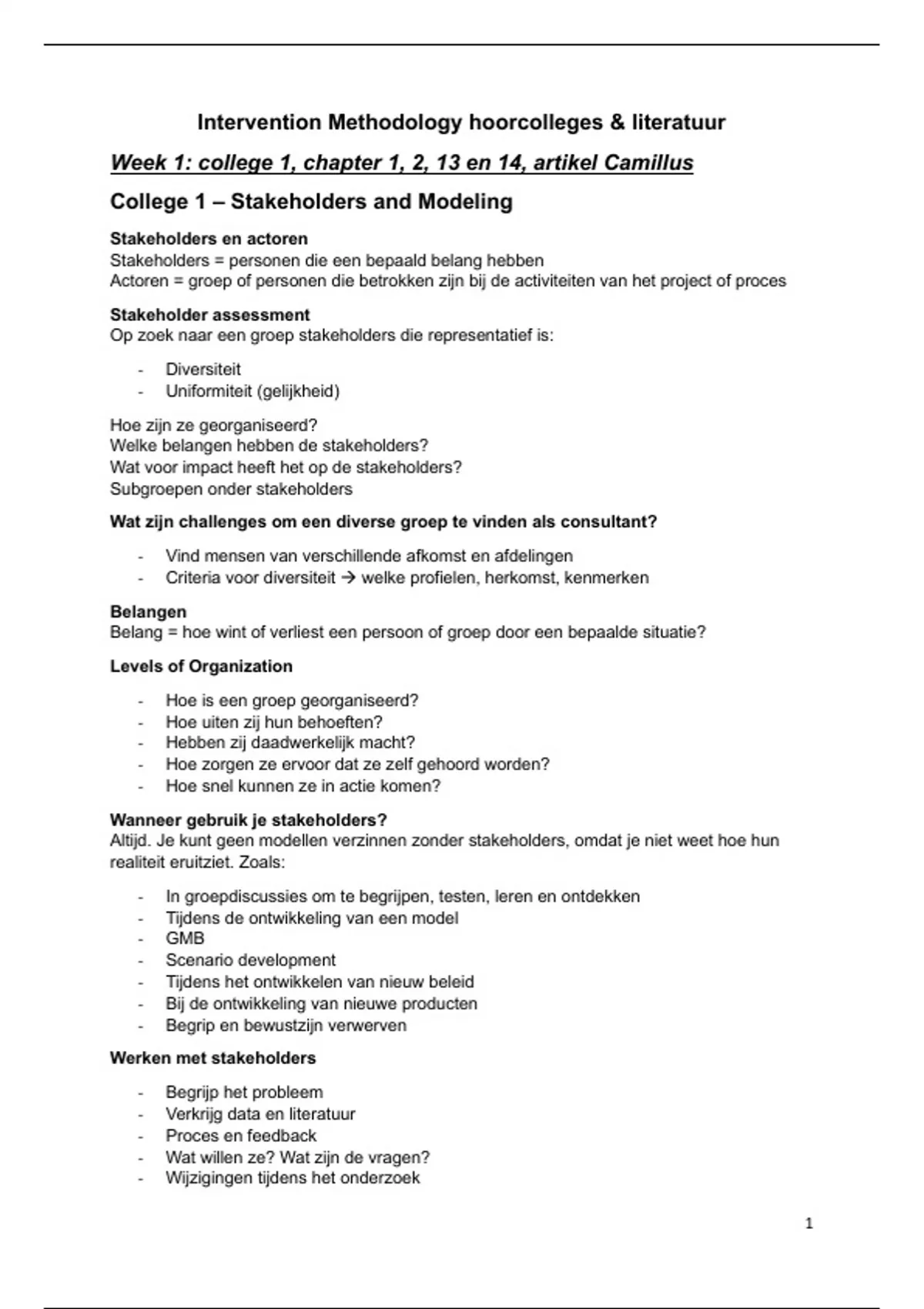 Intervention Methodology hoorcolleges & literatuur

Week 1: college 1, chapter 1, 2, 13 en 14, artikel Camillus

College 1 – Stakeholders and Modeling

Stakeholders en actoren
Stakeholders = personen die een bepaald belang hebben
Actoren = groep of personen die betrokken zijn bij de activiteiten van het project of proces

Stakeholder assessment
Op zoek naar een groep stakeholders die representatief is:

- Diversiteit
- Uniformiteit (gelijkheid)

Hoe zijn ze georganiseerd?
Welke belangen hebben de stakeholders?
Wat voor impact heeft het op de stakeholders?
Subgroepen onder stakeholders

Wat zijn challenges om een diverse groep te vinden als consultant?

- Vind mensen van verschillende afkomst en afdelingen
- Criteria voor diversiteit → welke profielen, herkomst, kenmerken

Belangen
Belang = hoe wint of verliest een persoon of groep door een bepaalde situatie?

Levels of Organization

- Hoe is een groep georganiseerd?
- Hoe uiten zij hun behoeften?
- Hebben zij daadwerkelijk macht?
- Hoe zorgen ze ervoor dat ze zelf gehoord worden?
- Hoe snel kunnen ze in actie komen?

Wanneer gebruik je stakeholders?
Altijd. Je kunt geen modellen verzinnen zonder stakeholders, omdat je niet weet hoe hun realiteit eruitziet. Zoals:

- In groepdiscussies om te begrijpen, testen, leren en ontdekken
- Tijdens de ontwikkeling van een model
- GMB
- Scenario development
- Tijdens het ontwikkelen van nieuw beleid
- Bij de ontwikkeling van nieuwe producten
- Begrip en bewustzijn verwerven

Werken met stakeholders

- Begrijp het probleem
- Verkrijg data en literatuur
- Proces en feedback
- Wat willen ze? Wat zijn de vragen?
- Wijzigingen tijdens het onderzoek

1